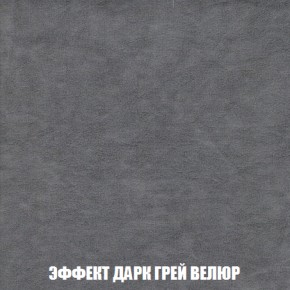 ЭФФЕКТ ДАРК ГРЕЙ ВЕЛЮР